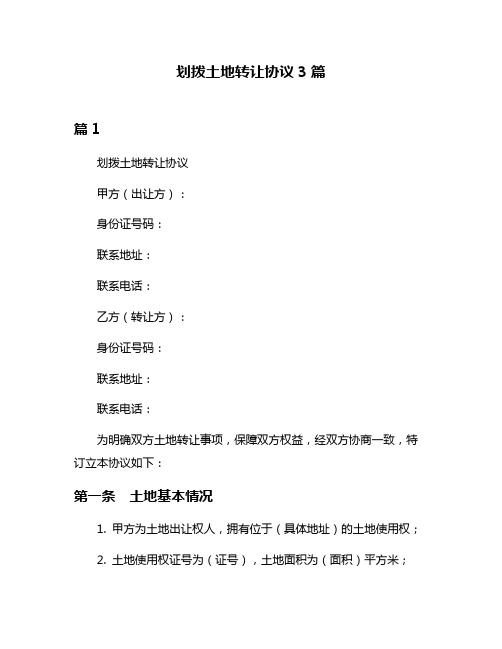 划拨土地转让协议 3 篇

篇 1

划拨土地转让协议

甲方（出让方）：

身份证号码：

联系地址：

联系电话：

乙方（转让方）：

身份证号码：

联系地址：

联系电话：

为明确双方土地转让事项，保障双方权益，经双方协商一致，特订立本协议如下：

第一条　土地基本情况

1. 甲方为土地出让权人，拥有位于（具体地址）的土地使用权；

2. 土地使用权证号为（证号），土地面积为（面积）平方米；